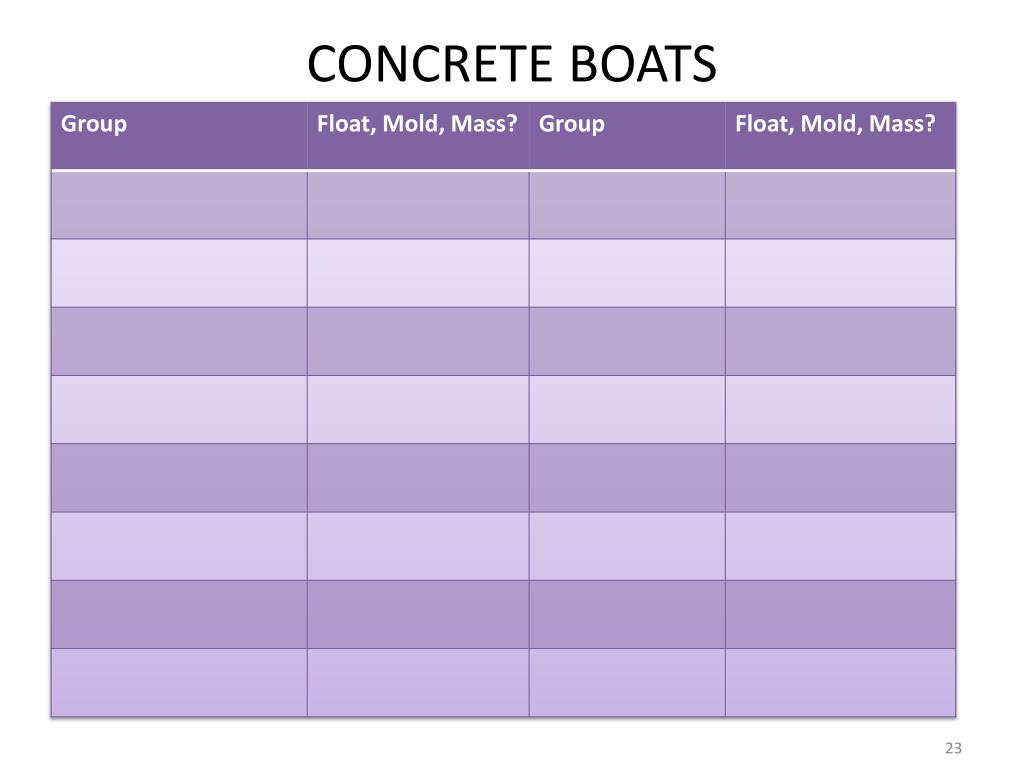 CONCRETE BOATS

| Group | Float, Mold, Mass? | Group | Float, Mold, Mass? |
|---|---|---|---|
| | | | |
| | | | |
| | | | |
| | | | |
| | | | |
| | | | |
| | | | |
| | | | |

23